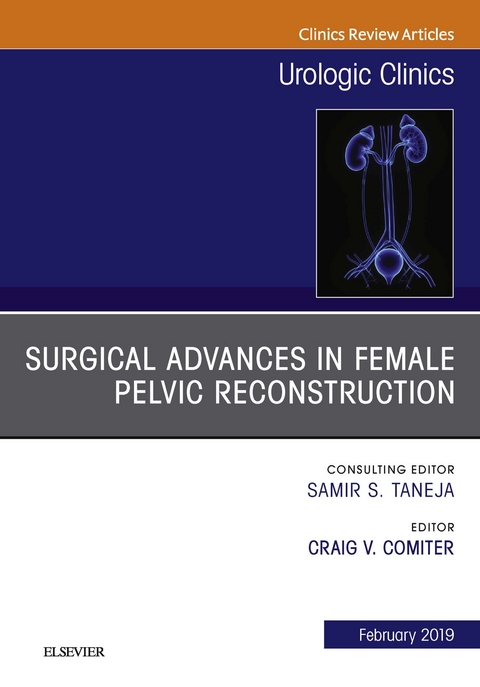 Clinics Review Articles

Urologic Clinics

SURGICAL ADVANCES IN FEMALE PELVIC RECONSTRUCTION

CONSULTING EDITOR
SAMIR S. TANEJA

EDITOR
CRAIG V. COMITER

February 2019

ELSEVIER